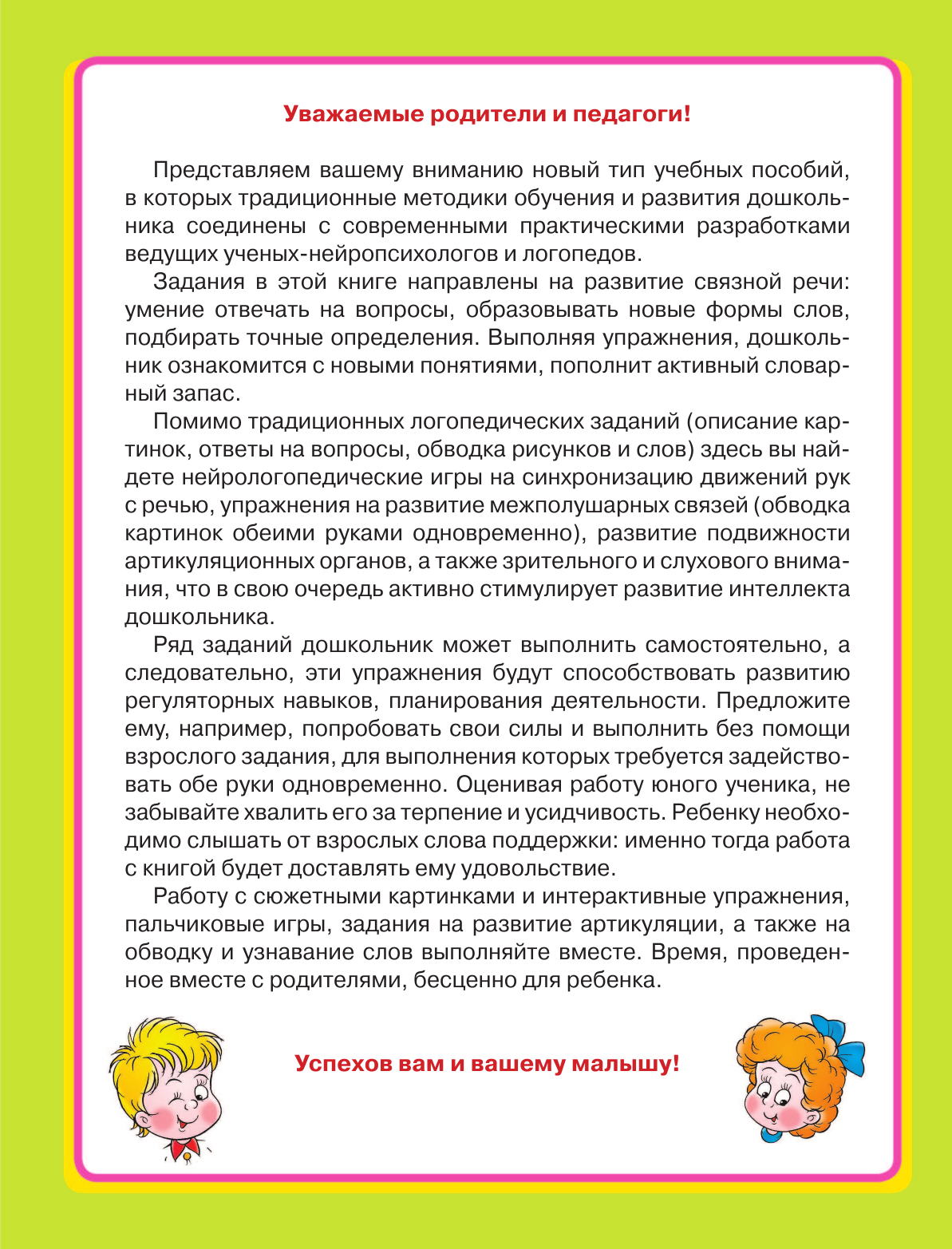 Уважаемые родители и педагоги!

Представляем вашему вниманию новый тип учебных пособий, в которых традиционные методики обучения и развития дошкольника соединены с современными практическими разработками ведущих ученых-нейропсихологов и логопедов.

Задания в этой книге направлены на развитие связной речи: умение отвечать на вопросы, образовывать новые формы слов, подбирать точные определения. Выполняя упражнения, дошкольник ознакомится с новыми понятиями, пополнит активный словарный запас.

Помимо традиционных логопедических заданий (описание картинок, ответы на вопросы, обводка рисунков и слов) здесь вы найдете нейрологопедические игры на синхронизацию движений рук с речью, упражнения на развитие межполушарных связей (обводка картинок обеими руками одновременно), развитие подвижности артикуляционных органов, а также зрительного и слухового внимания, что в свою очередь активно стимулирует развитие интеллекта дошкольника.

Ряд заданий дошкольник может выполнить самостоятельно, а следовательно, эти упражнения будут способствовать развитию регуляторных навыков, планирования деятельности. Предложите ему, например, попробовать свои силы и выполнить без помощи взрослого задания, для выполнения которых требуется задействовать обе руки одновременно. Оценивая работу юного ученика, не забывайте хвалить его за терпение и усидчивость. Ребенку необходимо слышать от взрослых слова поддержки: именно тогда работа с книгой будет доставлять ему удовольствие.

Работу с сюжетными картинками и интерактивные упражнения, пальчиковые игры, задания на развитие артикуляции, а также на обводку и узнавание слов выполняйте вместе. Время, проведенное вместе с родителями, бесценно для ребенка.

Успехов вам и вашему малышу!